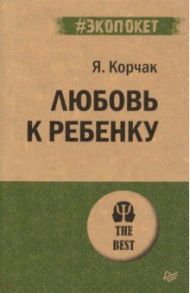 #ЭКОПОКЕТ

Я. Корчак

ЛЮБОВЬ К РЕБЕНКУ

THE BEST